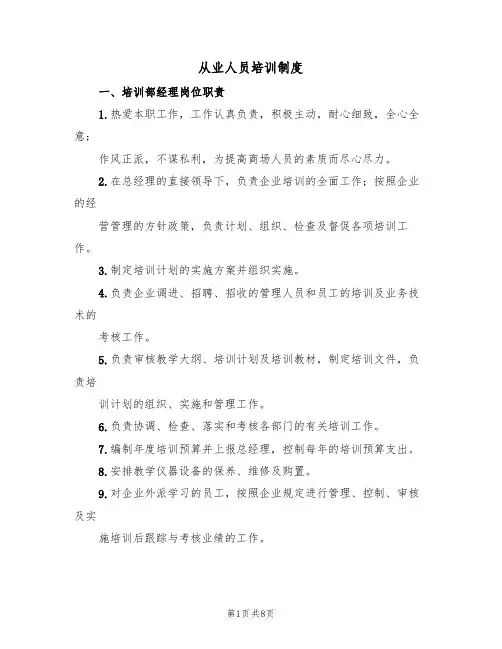 从业人员培训制度

一、培训部经理岗位职责

1.热爱本职工作，工作认真负责，积极主动，耐心细致，全心全意；

作风正派，不谋私利，为提高商场人员的素质而尽心尽力。

2.在总经理的直接领导下，负责企业培训的全面工作；按照企业的经

营管理的方针政策，负责计划、组织、检查及督促各项培训工作。

3.制定培训计划的实施方案并组织实施。

4.负责企业调进、招聘、招收的管理人员和员工的培训及业务技术的

考核工作。

5.负责审核教学大纲、培训计划及培训教材，制定培训文件，负责培

训计划的组织、实施和管理工作。

6.负责协调、检查、落实和考核各部门的有关培训工作。

7.编制年度培训预算并上报总经理，控制每年的培训预算支出。

8.安排教学仪器设备的保养、维修及购置。

9.对企业外派学习的员工，按照企业规定进行管理、控制、审核及实

施培训后跟踪与考核业绩的工作。

第1页 共8页